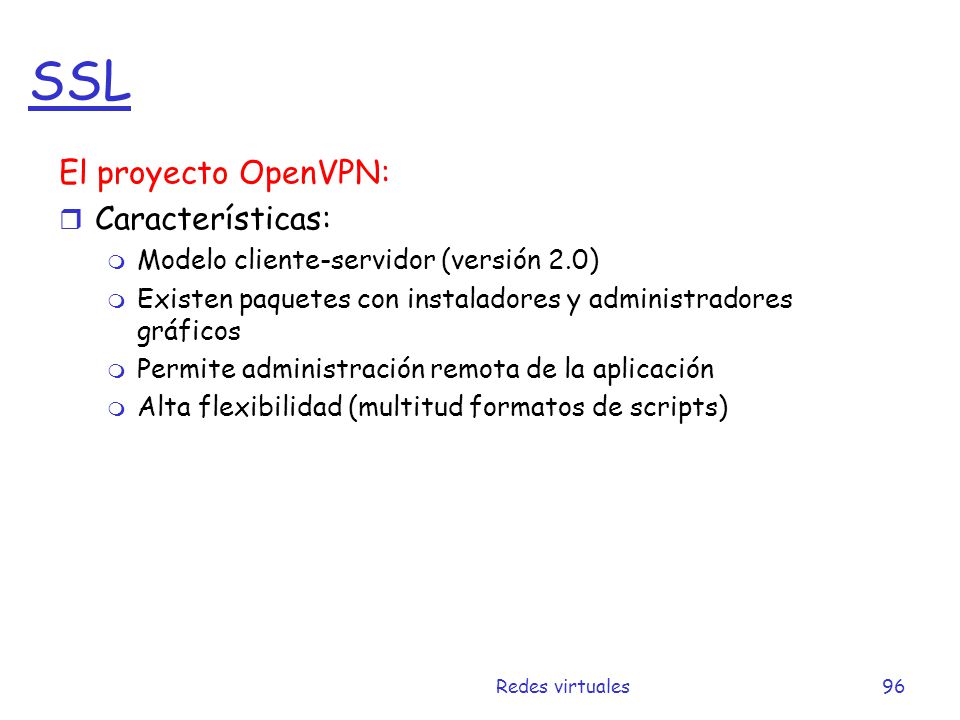 SSL

El proyecto OpenVPN:

Características:

Modelo cliente-servidor (versión 2.0)

Existen paquetes con instaladores y administradores gráficos

Permite administración remota de la aplicación

Alta flexibilidad (multitud formatos de scripts)

Redes virtuales

96